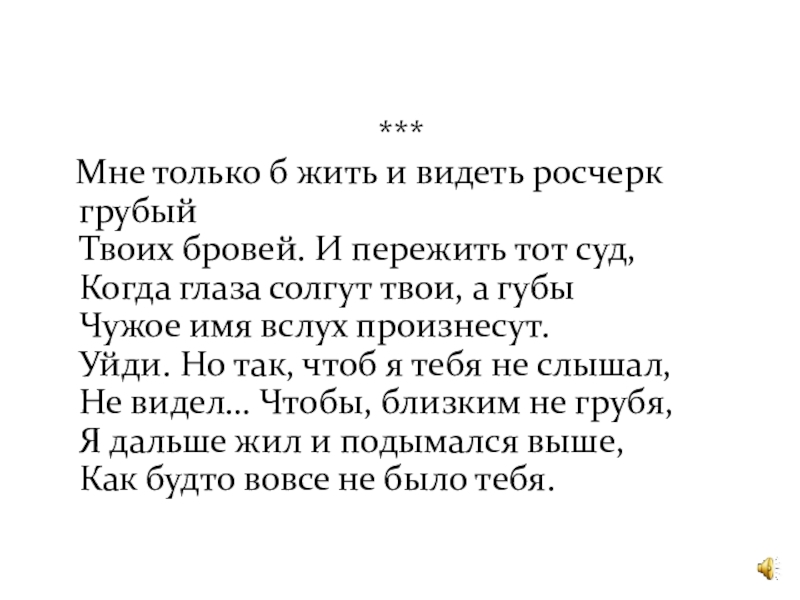 ***

Мне только б жить и видеть росчерк грубый
Твоих бровей. И пережить тот суд,
Когда глаза солгут твои, а губы
Чужое имя вслух произнесут.
Уйди. Но так, чтоб я тебя не слышал,
Не видел… Чтобы, близким не грубя,
Я дальше жил и подымался выше,
Как будто вовсе не было тебя.